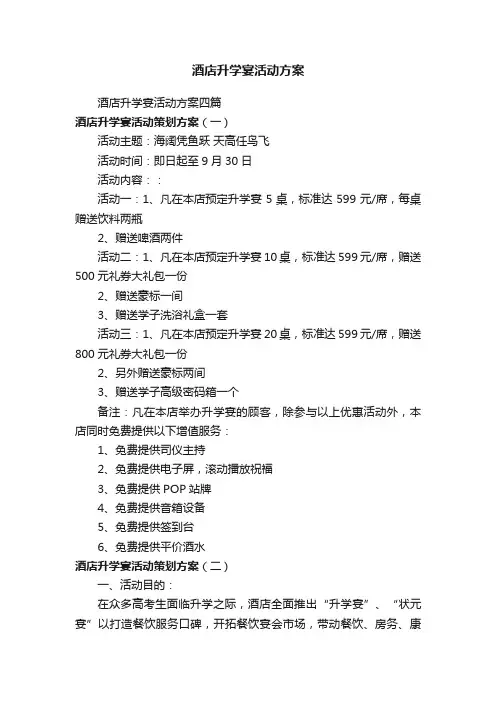 酒店升学宴活动方案

酒店升学宴活动方案四篇

酒店升学宴活动策划方案（一）

活动主题：海阔凭鱼跃 天高任鸟飞

活动时间：即日起至 9 月 30 日

活动内容：：

活动一：1、凡在本店预定升学宴 5 桌，标准达 599 元/席，每桌赠送饮料两瓶

2、赠送啤酒两件

活动二：1、凡在本店预定升学宴 10 桌，标准达 599 元/席，赠送 500 元礼券大礼包一份

2、赠送豪标一间

3、赠送学子洗浴礼盒一套

活动三：1、凡在本店预定升学宴 20 桌，标准达 599 元/席，赠送 800 元礼券大礼包一份

2、另外赠送豪标两间

3、赠送学子高级密码箱一个

备注：凡在本店举办升学宴的顾客，除参与以上优惠活动外，本店同时免费提供以下增值服务：

1、免费提供司仪主持

2、免费提供电子屏，滚动播放祝福

3、免费提供 POP 站牌

4、免费提供音箱设备

5、免费提供签到台

6、免费提供平价酒水

酒店升学宴活动策划方案（二）

一、活动目的：

在众多高考生面临升学之际，酒店全面推出“升学宴”、“状元宴”以打造餐饮服务口碑，开拓餐饮宴会市场，带动餐饮、房务、康